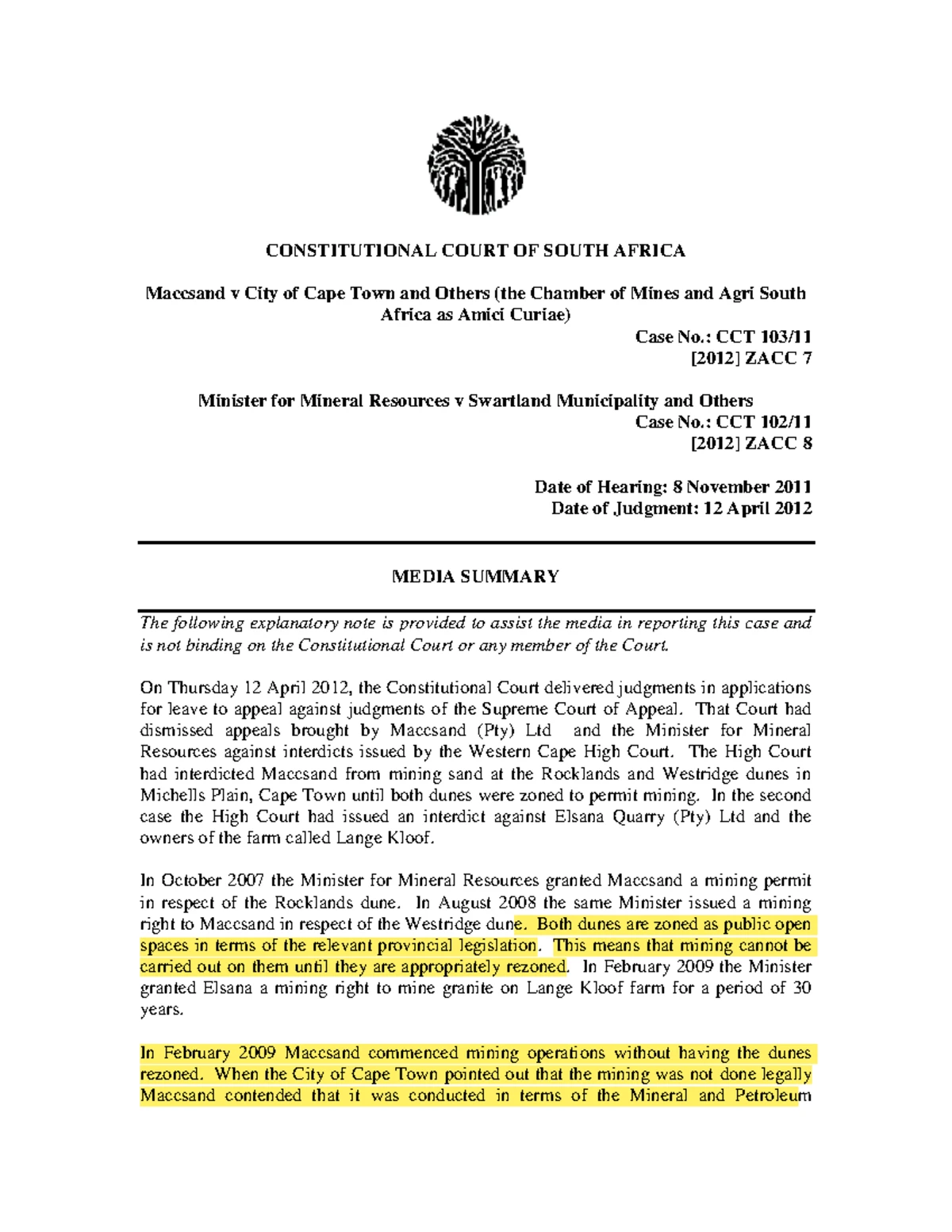 CONSTITUTIONAL COURT OF SOUTH AFRICA

Maccsand v City of Cape Town and Others (the Chamber of Mines and Agri South Africa as Amici Curiae)

Case No.: CCT 103/11
[2012] ZACC 7

Minister for Mineral Resources v Swartland Municipality and Others

Case No.: CCT 102/11
[2012] ZACC 8

Date of Hearing: 8 November 2011
Date of Judgment: 12 April 2012

MEDIA SUMMARY

The following explanatory note is provided to assist the media in reporting this case and is not binding on the Constitutional Court or any member of the Court.

On Thursday 12 April 2012, the Constitutional Court delivered judgments in applications for leave to appeal against judgments of the Supreme Court of Appeal. That Court had dismissed appeals brought by Maccsand (Pty) Ltd and the Minister for Mineral Resources against interdicts issued by the Western Cape High Court. The High Court had interdicted Maccsand from mining sand at the Rocklands and Westridge dunes in Michells Plain, Cape Town until both dunes were zoned to permit mining. In the second case the High Court had issued an interdict against Elsana Quarry (Pty) Ltd and the owners of the farm called Lange Kloof.

In October 2007 the Minister for Mineral Resources granted Maccsand a mining permit in respect of the Rocklands dune. In August 2008 the same Minister issued a mining right to Maccsand in respect of the Westridge dune. Both dunes are zoned as public open spaces in terms of the relevant provincial legislation. This means that mining cannot be carried out on them until they are appropriately rezoned. In February 2009 the Minister granted Elsana a mining right to mine granite on Lange Kloof farm for a period of 30 years.

In February 2009 Maccsand commenced mining operations without having the dunes rezoned. When the City of Cape Town pointed out that the mining was not done legally Maccsand contended that it was conducted in terms of the Mineral and Petroleum